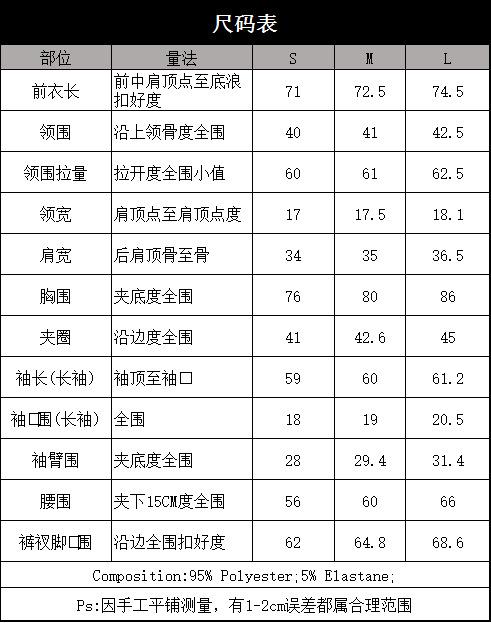 尺码表

| 部位 | 量法 | S | M | L |
|---|---|---|---|---|
| 前衣长 | 前中肩顶点至底浪扣好度 | 71 | 72.5 | 74.5 |
| 领围 | 沿上领骨度全围 | 40 | 41 | 42.5 |
| 领围拉量 | 拉开度全围小值 | 60 | 61 | 62.5 |
| 领宽 | 肩顶点至肩顶点度 | 17 | 17.5 | 18.1 |
| 肩宽 | 后肩顶骨至骨 | 34 | 35 | 36.5 |
| 胸围 | 夹底度全围 | 76 | 80 | 86 |
| 夹圈 | 沿边度全围 | 41 | 42.6 | 45 |
| 袖长(长袖) | 袖顶至袖口 | 59 | 60 | 61.2 |
| 袖口围(长袖) | 全围 | 18 | 19 | 20.5 |
| 袖臂围 | 夹底度全围 | 28 | 29.4 | 31.4 |
| 腰围 | 夹下15CM度全围 | 56 | 60 | 66 |
| 裤衩脚口围 | 沿边全围扣好度 | 62 | 64.8 | 68.6 |

Composition:95% Polyester;5% Elastane;

Ps:因手工平铺测量，有1-2cm误差都属合理范围